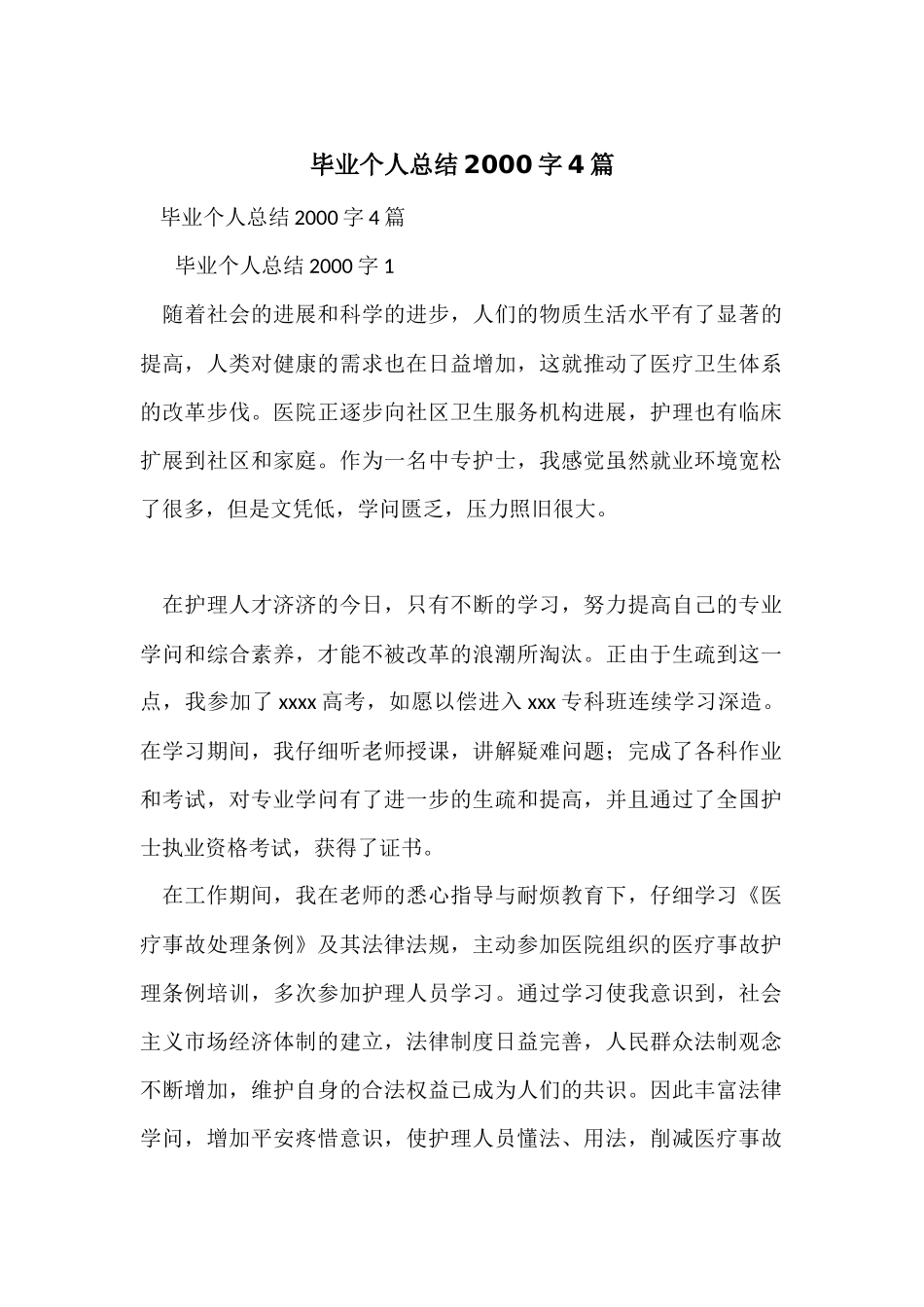 毕业个人总结2000字4篇

毕业个人总结2000字4篇

毕业个人总结2000字1

随着社会的进展和科学的进步，人们的物质生活水平有了显著的提高，人类对健康的需求也在日益增加，这就推动了医疗卫生体系的改革步伐。医院正逐步向社区卫生服务机构进展，护理也有临床扩展到社区和家庭。作为一名中专护士，我感觉虽然就业环境宽松了很多，但是文凭低，学问匮乏，压力照旧很大。

在护理人才济济的今日，只有不断的学习，努力提高自己的专业学问和综合素养，才能不被改革的浪潮所淘汰。正由于生疏到这一点，我参加了xxxx高考，如愿以偿进入xxx专科班连续学习深造。在学习期间，我仔细听老师授课，讲解疑难问题；完成了各科作业和考试，对专业学问有了进一步的生疏和提高，并且通过了全国护士执业资格考试，获得了证书。

在工作期间，我在老师的悉心指导与耐烦教育下，仔细学习《医疗事故处理条例》及其法律法规，主动参加医院组织的医疗事故护理条例培训，多次参加护理人员学习。通过学习使我意识到，社会主义市场经济体制的建立，法律制度日益完善，人民群众法制观念不断增加，维护自身的合法权益已成为人们的共识。因此丰富法律学问，增加平安疼惜意识，使护理人员懂法、用法，削减医疗事故